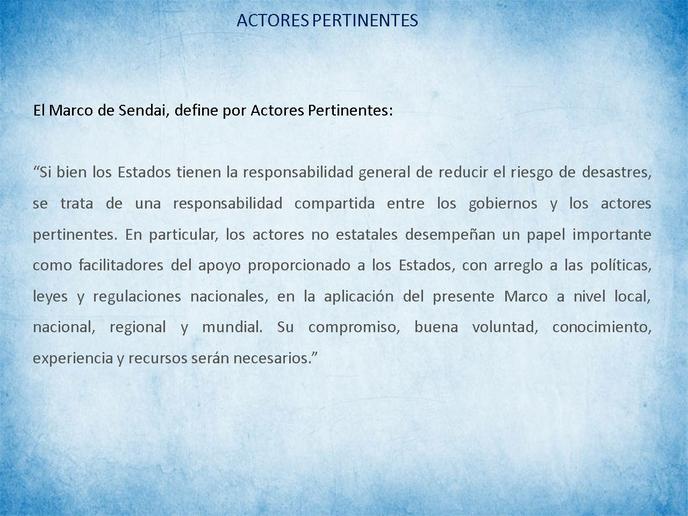 ACTORES PERTINENTES

El Marco de Sendai, define por Actores Pertinentes:

“Si bien los Estados tienen la responsabilidad general de reducir el riesgo de desastres, se trata de una responsabilidad compartida entre los gobiernos y los actores pertinentes. En particular, los actores no estatales desempeñan un papel importante como facilitadores del apoyo proporcionado a los Estados, con arreglo a las políticas, leyes y regulaciones nacionales, en la aplicación del presente Marco a nivel local, nacional, regional y mundial. Su compromiso, buena voluntad, conocimiento, experiencia y recursos serán necesarios.”